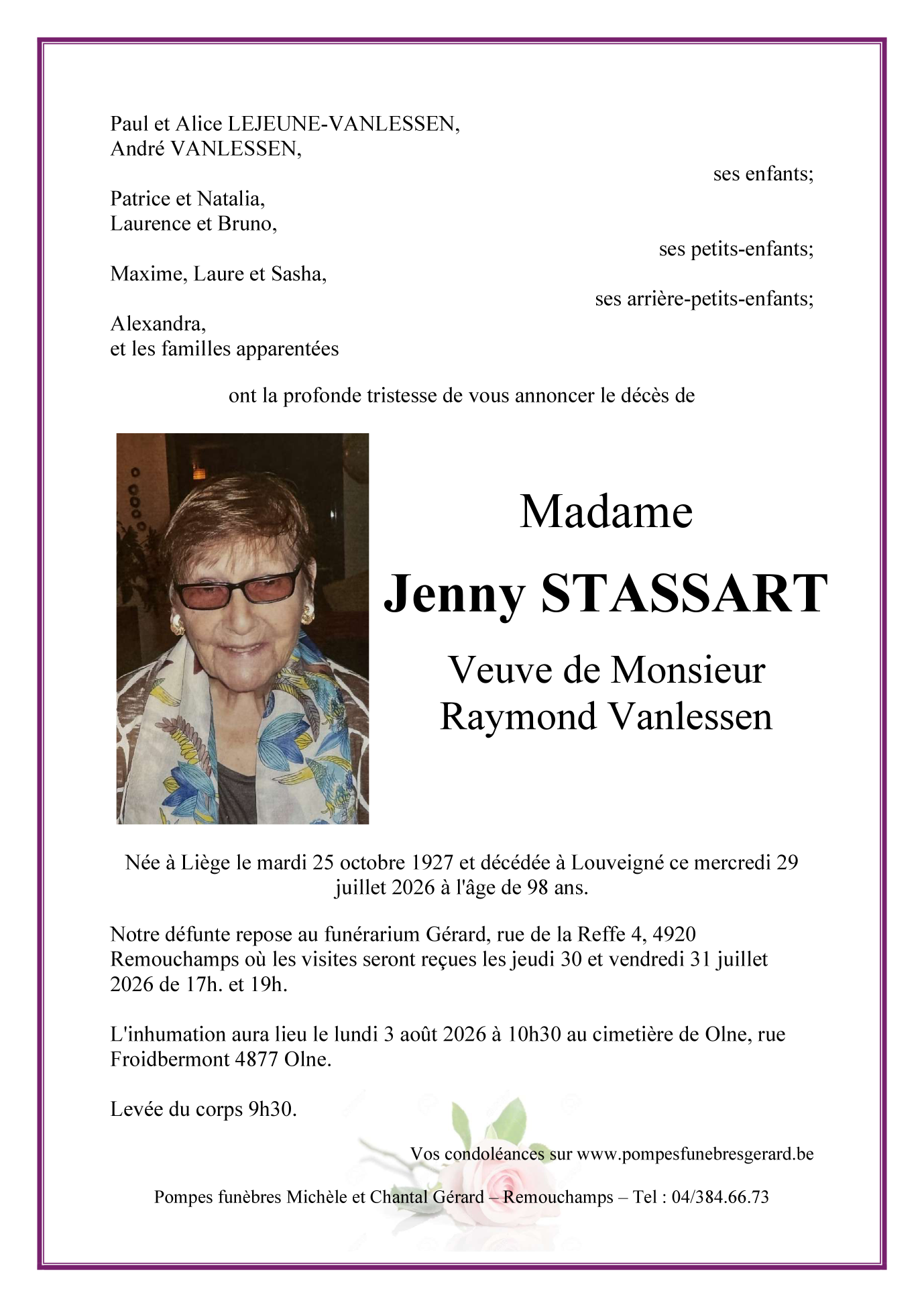 Paul et Alice LEJEUNE-VANLESSEN,
André VANLESSEN,

ses enfants;

Patrice et Natalia,
Laurence et Bruno,

ses petits-enfants;

Maxime, Laure et Sasha,

ses arrière-petits-enfants;

Alexandra,
et les familles apparentées

ont la profonde tristesse de vous annoncer le décès de

Madame

Jenny STASSART

Veuve de Monsieur
Raymond Vanlessen

Née à Liège le mardi 25 octobre 1927 et décédée à Louveigné ce mercredi 29 juillet 2026 à l'âge de 98 ans.

Notre défunte repose au funérarium Gérard, rue de la Reffe 4, 4920 Remouchamps où les visites seront reçues les jeudi 30 et vendredi 31 juillet 2026 de 17h. et 19h.

L'inhumation aura lieu le lundi 3 août 2026 à 10h30 au cimetière de Olne, rue Froidbermont 4877 Olne.

Levée du corps 9h30.

Vos condoléances sur www.pompesfunebresgerard.be

Pompes funèbres Michèle et Chantal Gérard – Remouchamps – Tel : 04/384.66.73